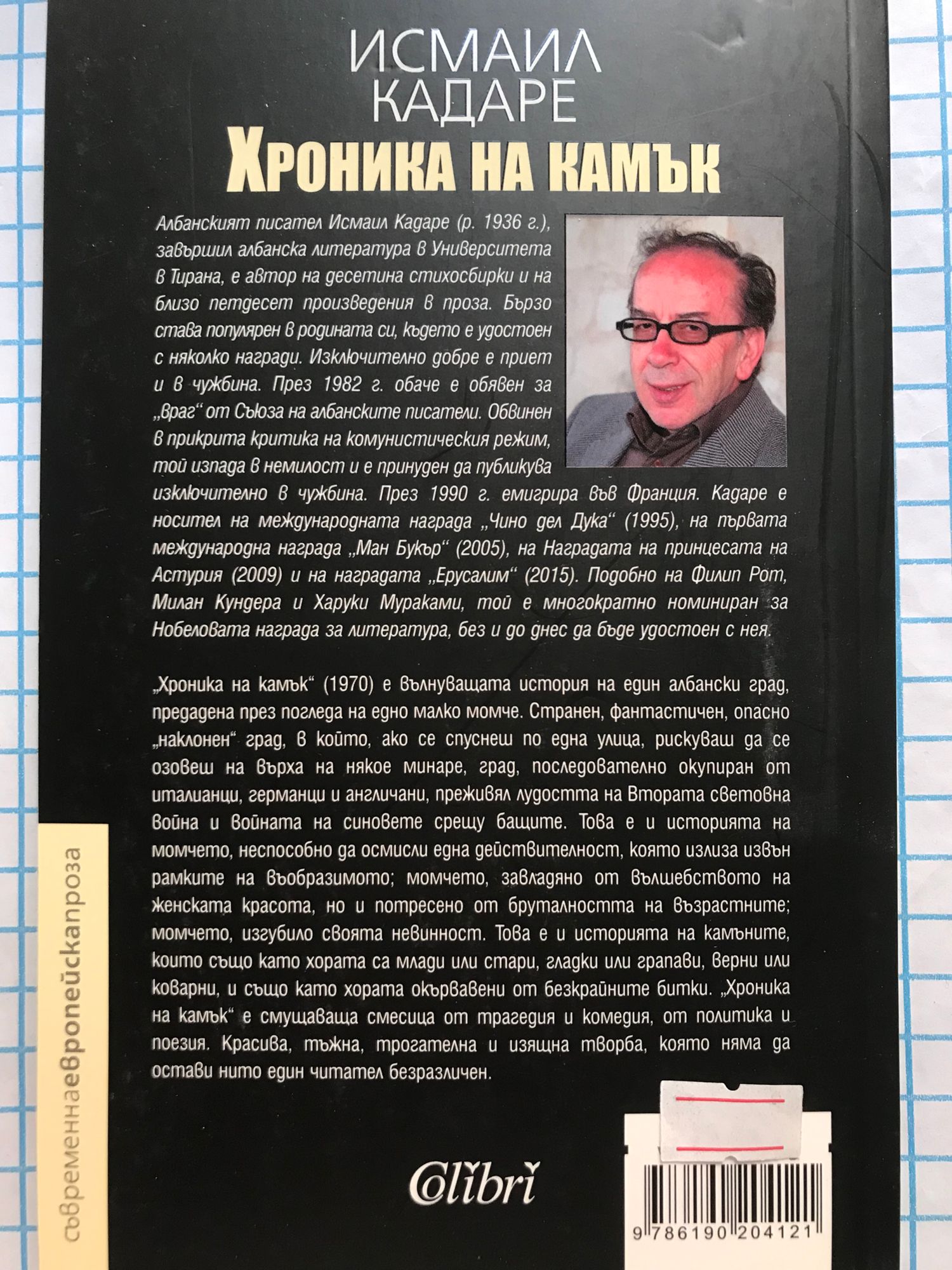 ИСМАИЛ КАДАРЕ
Хроника на камък

Албанският писател Исмаил Кадаре (р. 1936 г.), завършил албанска литература в Университета в Тирана, е автор на десетина стихосбирки и на близо петдесет произведения в проза. Бързо става популярен в родината си, където е удостоен с няколко награди. Изключително добре е приет и в чужбина. През 1982 г. обаче е обявен за „враг“ от Съюза на албанските писатели. Обвинен в прикрита критика на комунистическия режим, той изпада в немилост и е принуден да публикува изключително в чужбина. През 1990 г. емигрира във Франция. Кадаре е носител на международната награда „Чино дел Дука“ (1995), на първата международна награда „Ман Букър“ (2005), на Наградата на принцесата на Астурия (2009) и на наградата „Ерусалим“ (2015). Подобно на Филип Рот, Милан Кундера и Харуки Мураками, той е многократно номиниран за Нобеловата награда за литература, без и до днес да бъде удостоен с нея.

„Хроника на камък“ (1970) е вълнуващата история на един албански град, предадена през погледа на едно малко момче. Странен, фантастичен, опасно „наклонен“ град, в който, ако се спуснеш по една улица, рискуваш да се озовеш на върха на някое минаре, град, последователно окупиран от италианци, германци и англичани, преживял лудостта на Втората световна война и войната на синовете срещу бащите. Това е и историята на момчето, неспособно да осмисли една действителност, която излиза извън рамките на въобразимото; момчето, завладяно от вълшебството на женската красота, но и потресено от бруталността на възрастните; момчето, изгубило своята невинност. Това е и историята на камъните, които също като хората са млади или стари, гладки или грапави, верни или коварни, и също като хората окървавени от безкрайните битки. „Хроника на камък“ е смущаваща смесица от трагедия и комедия, от политика и поезия. Красива, тъжна, трогателна и изящна творба, която няма да остави нито един читател безразличен.

съвременнаевропейскапроза

Colibri

9 786190 204121